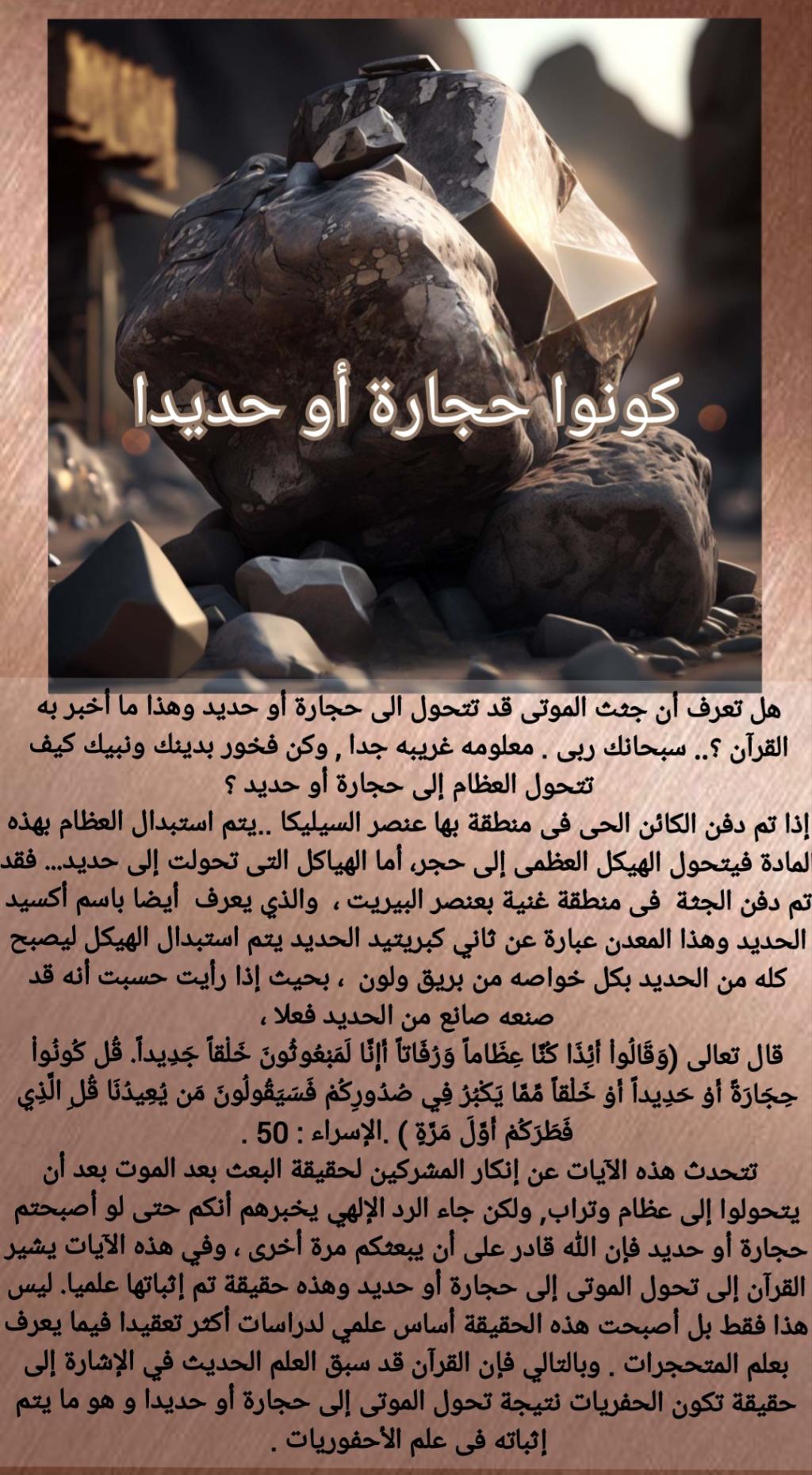 كونوا حجارة أو حديدا

هل تعرف أن جثث الموتى قد تتحول الى حجارة أو حديد وهذا ما أخبر به القرآن ؟.. سبحانك ربى . معلومه غريبه جدا , وكن فخور بدينك ونبيك كيف تتحول العظام إلى حجارة أو حديد ؟
إذا تم دفن الكائن الحى فى منطقة بها عنصر السيليكا ..يتم استبدال العظام بهذه المادة فيتحول الهيكل العظمى إلى حجر، أما الهياكل التى تحولت إلى حديد... فقد تم دفن الجثة فى منطقة غنية بعنصر البيريت ، والذي يعرف أيضا باسم أكسيد الحديد وهذا المعدن عبارة عن ثاني كبريتيد الحديد يتم استبدال الهيكل ليصبح كله من الحديد بكل خواصه من بريق ولون ، بحيث إذا رأيت حسبت أنه قد صنعه صانع من الحديد فعلا ،
قال تعالى (وَقَالُواْ أَئِذَا كُنَّا عِظَاماً وَرُفَاتاً أَإِنَّا لَمَبْعُوثُونَ خَلْقاً جَدِيداً. قُل كُونُواْ حِجَارَةً أَوْ حَدِيداً أَوْ خَلْقاً مِّمَّا يَكْبُرُ فِي صُدُورِكُمْ فَسَيَقُولُونَ مَن يُعِيدُنَا قُلِ الَّذِي فَطَرَكُمْ أَوَّلَ مَرَّةٍ ) .الإسراء : 50 .
تتحدث هذه الآيات عن إنكار المشركين لحقيقة البعث بعد الموت بعد أن يتحولوا إلى عظام وتراب, ولكن جاء الرد الإلهي يخبرهم أنكم حتى لو أصبحتم حجارة أو حديد فإن الله قادر على أن يبعثكم مرة أخرى ، وفي هذه الآيات يشير القرآن إلى تحول الموتى إلى حجارة أو حديد وهذه حقيقة تم إثباتها علميا. ليس هذا فقط بل أصبحت هذه الحقيقة أساس علمي لدراسات أكثر تعقيدا فيما يعرف بعلم المتحجرات . وبالتالي فإن القرآن قد سبق العلم الحديث في الإشارة إلى حقيقة تكون الحفريات نتيجة تحول الموتى إلى حجارة أو حديدا و هو ما يتم إثباته فى علم الأحفوريات .